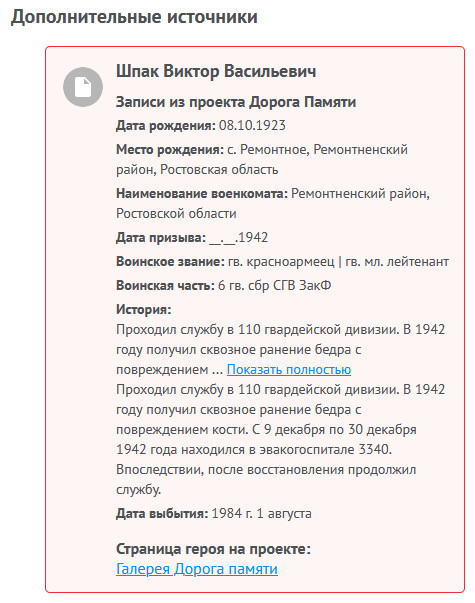 Дополнительные источники

Шпак Виктор Васильевич

Записи из проекта Дорога Памяти

Дата рождения: 08.10.1923

Место рождения: с. Ремонтное, Ремонтненский район, Ростовская область

Наименование военкомата: Ремонтненский район, Ростовской области

Дата призыва: __.__.1942

Воинское звание: гв. красноармеец | гв. мл. лейтенант

Воинская часть: 6 гв. сбр СГВ ЗакФ

История:
Проходил службу в 110 гвардейской дивизии. В 1942 году получил сквозное ранение бедра с повреждением ... Показать полностью
Проходил службу в 110 гвардейской дивизии. В 1942 году получил сквозное ранение бедра с повреждением кости. С 9 декабря по 30 декабря 1942 года находился в эвакогоспитале 3340. Впоследствии, после восстановления продолжил службу.

Дата выбытия: 1984 г. 1 августа

Страница героя на проекте:
Галерея Дорога памяти